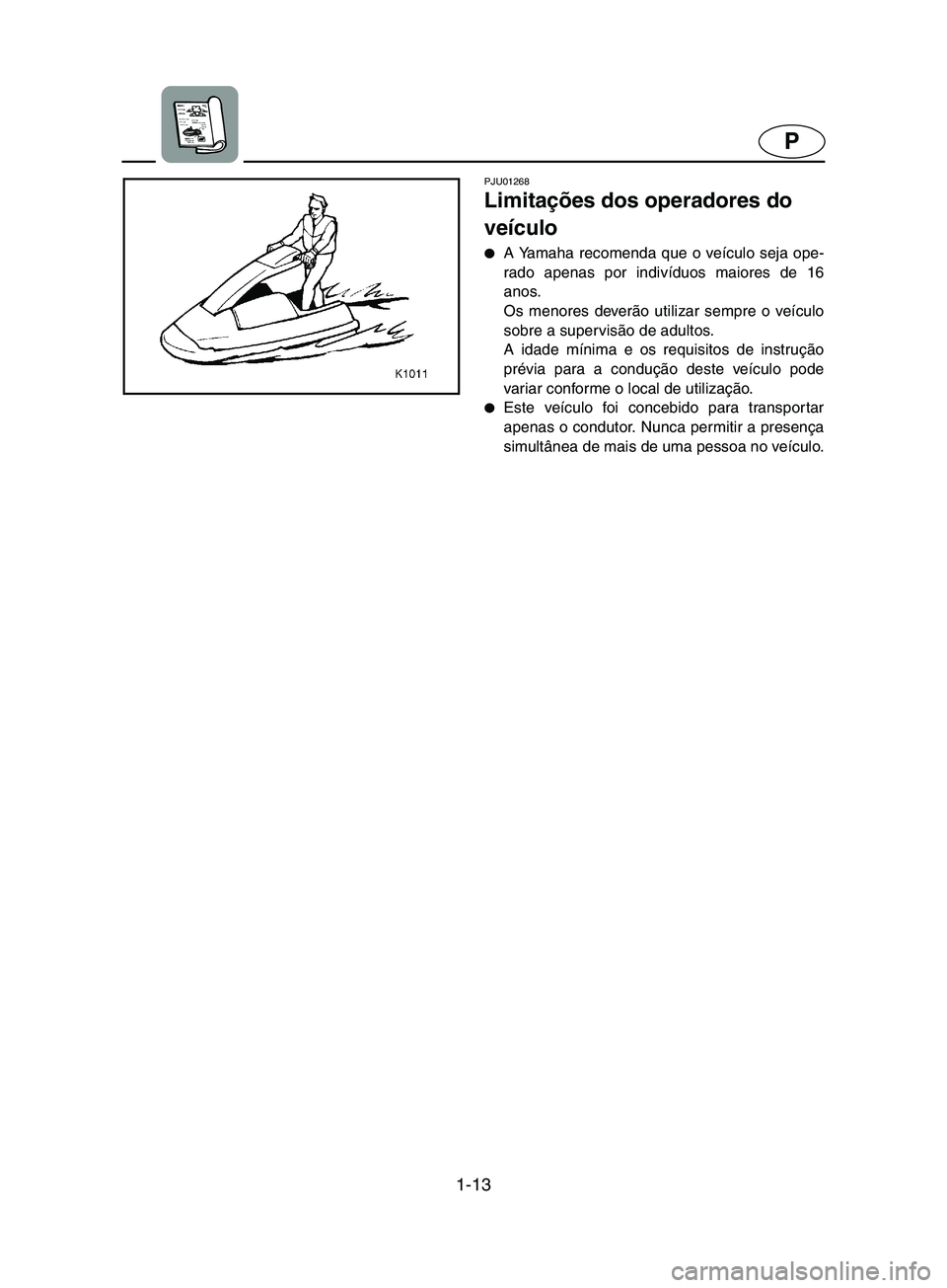 P

K1011

PJU01268

Limitações dos operadores do veículo

● A Yamaha recomenda que o veículo seja operado apenas por indivíduos maiores de 16 anos.
Os menores deverão utilizar sempre o veículo sobre a supervisão de adultos.
A idade mínima e os requisitos de instrução prévia para a condução deste veículo pode variar conforme o local de utilização.

● Este veículo foi concebido para transportar apenas o condutor. Nunca permitir a presença simultânea de mais de uma pessoa no veículo.

1-13

carmanualsonline.info